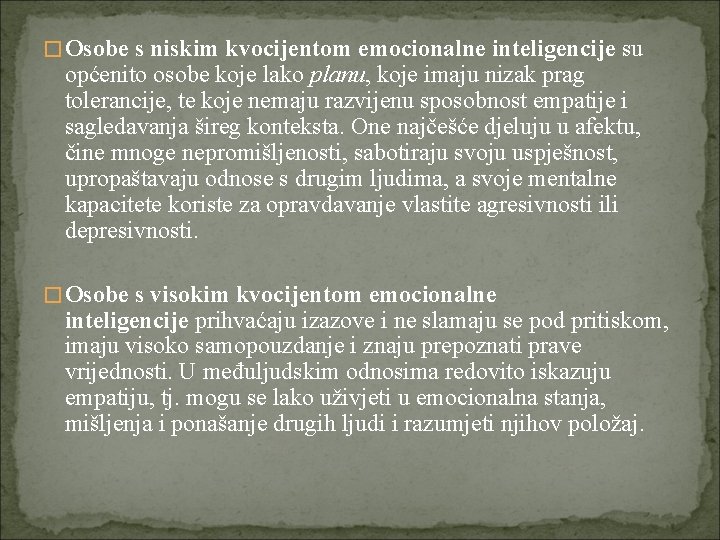 □ Osobe s niskim kvocijentom emocionalne inteligencije su općenito osobe koje lako planu, koje imaju nizak prag tolerancije, te koje nemaju razvijenu sposobnost empatije i sagledavanja šireg konteksta. One najčešće djeluju u afektu, čine mnoge nepromišljenosti, sabotiraju svoju uspješnost, upropaštavaju odnose s drugim ljudima, a svoje mentalne kapacitete koriste za opravdavanje vlastite agresivnosti ili depresivnosti.

□ Osobe s visokim kvocijentom emocionalne inteligencije prihvaćaju izazove i ne slamaju se pod pritiskom, imaju visoko samopouzdanje i znaju prepoznati prave vrijednosti. U međuljudskim odnosima redovito iskazuju empatiju, tj. mogu se lako uživjeti u emocionalna stanja, mišljenja i ponašanje drugih ljudi i razumjeti njihov položaj.